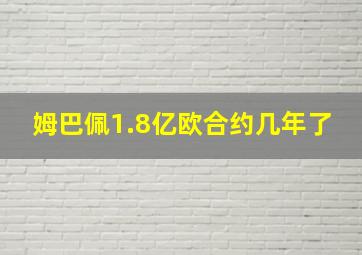 姆巴佩1.8亿欧合约几年了